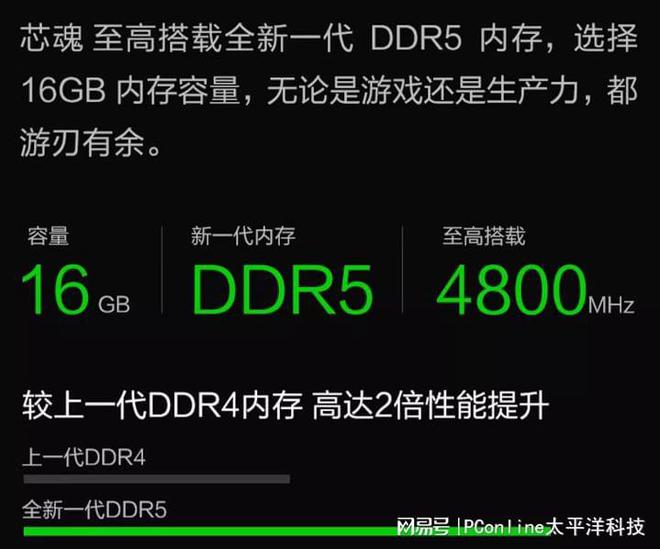 芯魂 至高搭载全新一代 DDR5 内存，选择 16GB 内存容量，无论是游戏还是生产力，都游刃有余。

容量
16 GB

新一代内存
DDR5

至高搭载
4800MHz

较上一代DDR4内存 高达2倍性能提升

上一代DDR4

全新一代DDR5

网易号 | PConline太平洋科技